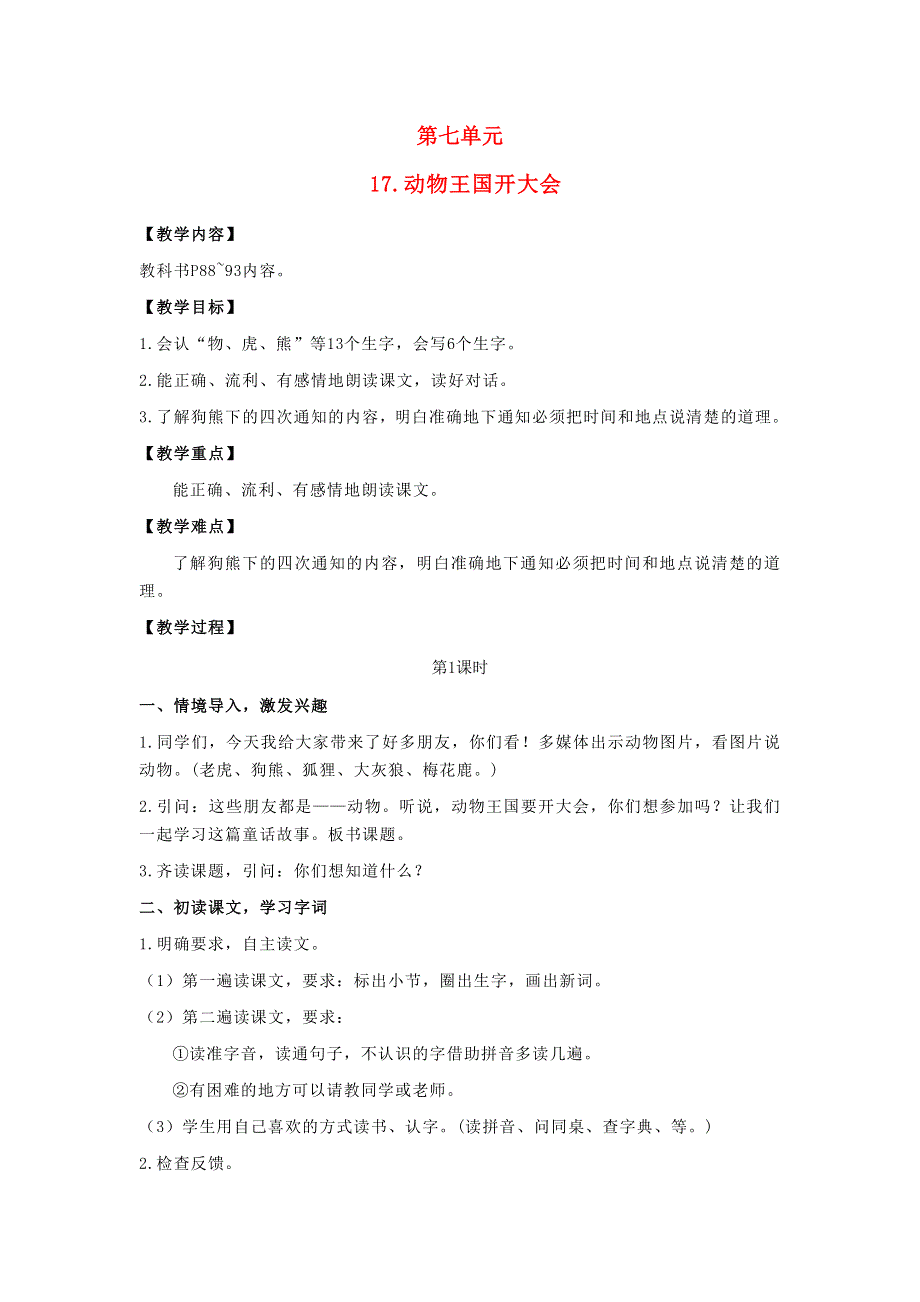 第七单元

17.动物王国开大会

【教学内容】

教科书P88~93内容。

【教学目标】

1.会认“物、虎、熊”等13个生字，会写6个生字。

2.能正确、流利、有感情地朗读课文，读好对话。

3.了解狗熊下的四次通知的内容，明白准确地下通知必须把时间和地点说清楚的道理。

【教学重点】

能正确、流利、有感情地朗读课文。

【教学难点】

了解狗熊下的四次通知的内容，明白准确地下通知必须把时间和地点说清楚的道理。

【教学过程】

第1课时

一、情境导入，激发兴趣

1.同学们，今天我给大家带来了好多朋友，你们看！多媒体出示动物图片，看图片说动物。(老虎、狗熊、狐狸、大灰狼、梅花鹿。)

2.引问：这些朋友都是——动物。听说，动物王国要开大会，你们想参加吗？让我们一起学习这篇童话故事。板书课题。

3.齐读课题，引问：你们想知道什么？

二、初读课文，学习字词

1.明确要求，自主读文。

（1）第一遍读课文，要求：标出小节，圈出生字，画出新词。

（2）第二遍读课文，要求：

①读准字音，读通句子，不认识的字借助拼音多读几遍。

②有困难的地方可以请教同学或老师。

（3）学生用自己喜欢的方式读书、认字。(读拼音、问同桌、查字典、等。)

2.检查反馈。